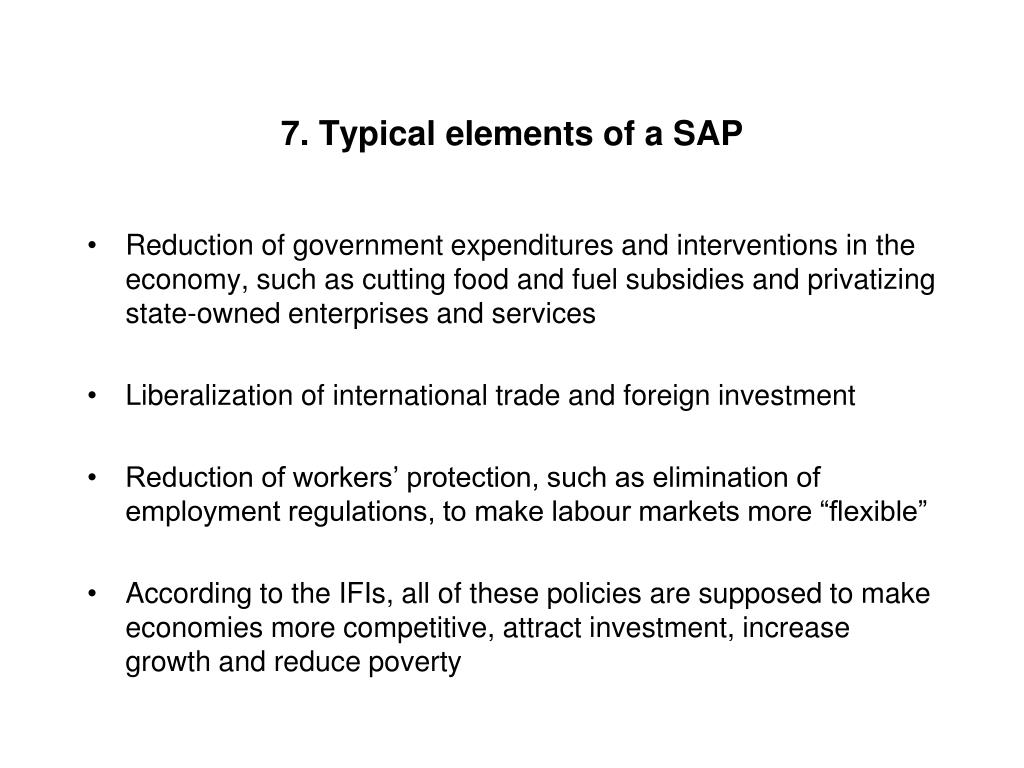 7. Typical elements of a SAP

• Reduction of government expenditures and interventions in the economy, such as cutting food and fuel subsidies and privatizing state-owned enterprises and services

• Liberalization of international trade and foreign investment

• Reduction of workers’ protection, such as elimination of employment regulations, to make labour markets more “flexible”

• According to the IFIs, all of these policies are supposed to make economies more competitive, attract investment, increase growth and reduce poverty